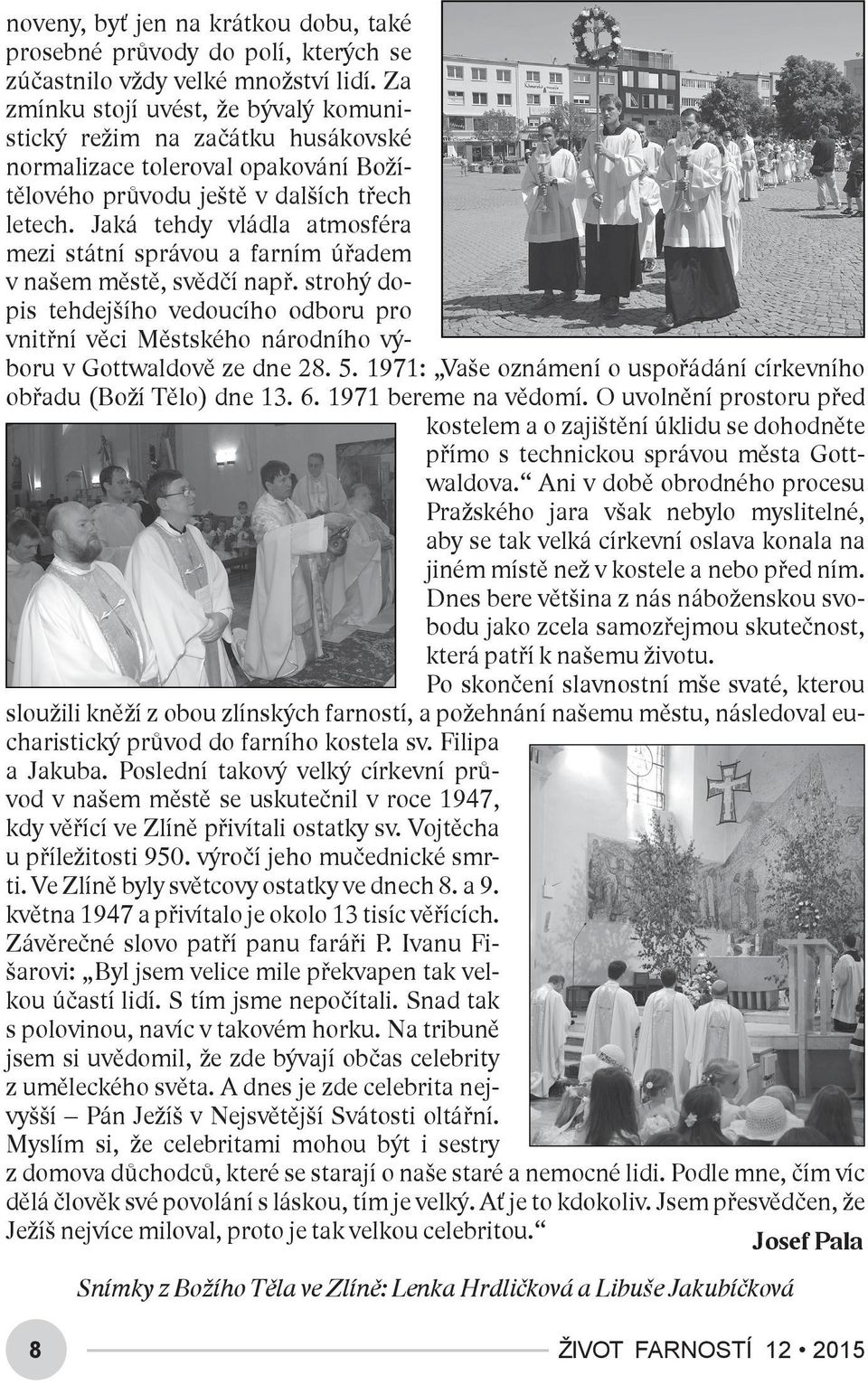 noveny, byť jen na krátkou dobu, také prosebné průvody do polí, kterých se zúčastnilo vždy velké množství lidí. Za zmínku stojí uvést, že bývalý komunistický režim na začátku husákovské normalizace toleroval opakování Božítělového průvodu ještě v dalších třech letech. Jaká tehdy vládla atmosféra mezi státní správou a farním úřadem v našem městě, svědčí např. strohý dopis tehdejšího vedoucího odboru pro vnitřní věci Městského národního výboru v Gottwaldově ze dne 28. 5. 1971: „Vaše oznámení o uspořádání církevního obřadu (Boží Tělo) dne 13. 6. 1971 bereme na vědomí. O uvolnění prostoru před kostelem a o zajištění úklidu se dohodněte přímo s technickou správou města Gottwaldova.“ Ani v době obrodného procesu Pražského jara však nebylo myslitelné, aby se tak velká církevní oslava konala na jiném místě než v kostele a nebo před ním. Dnes bere většina z nás náboženskou svobodu jako zcela samozřejmou skutečnost, která patří k našemu životu.

Po skončení slavnostní mše svaté, kterou sloužili kněží z obou zlínských farností, a požehnání našemu městu, následoval eucharistický průvod do farního kostela sv. Filipa a Jakuba. Poslední takový velký církevní průvod v našem městě se uskutečnil v roce 1947, kdy věřící ve Zlíně přivítali ostatky sv. Vojtěcha u příležitosti 950. výročí jeho mučednické smrti. Ve Zlíně byly světcovy ostatky ve dnech 8. a 9. května 1947 a přivítalo je okolo 13 tisíc věřících. Závěrečné slovo patří panu faráři P. Ivanu Fišarovi: „Byl jsem velice mile překvapen tak velkou účastí lidí. S tím jsme nepočítali. Snad tak s polovinou, navíc v takovém horku. Na tribuně jsem si uvědomil, že zde bývají občas celebrity z uměleckého světa. A dnes je zde celebrita nejvyšší – Pán Ježíš v Nejsvětější Svátosti oltářní. Myslím si, že celebritami mohou být i sestry z domova důchodců, které se starají o naše staré a nemocné lidi. Podle mne, čím víc dělá člověk své povolání s láskou, tím je velký. Ať je to kdokoliv. Jsem přesvědčen, že Ježíš nejvíce miloval, proto je tak velkou celebritou.“

Josef Pala

Snímky z Božího Těla ve Zlíně: Lenka Hrdličková a Libuše Jakubíčková

8

ŽIVOT FARNOSTÍ 12 • 2015